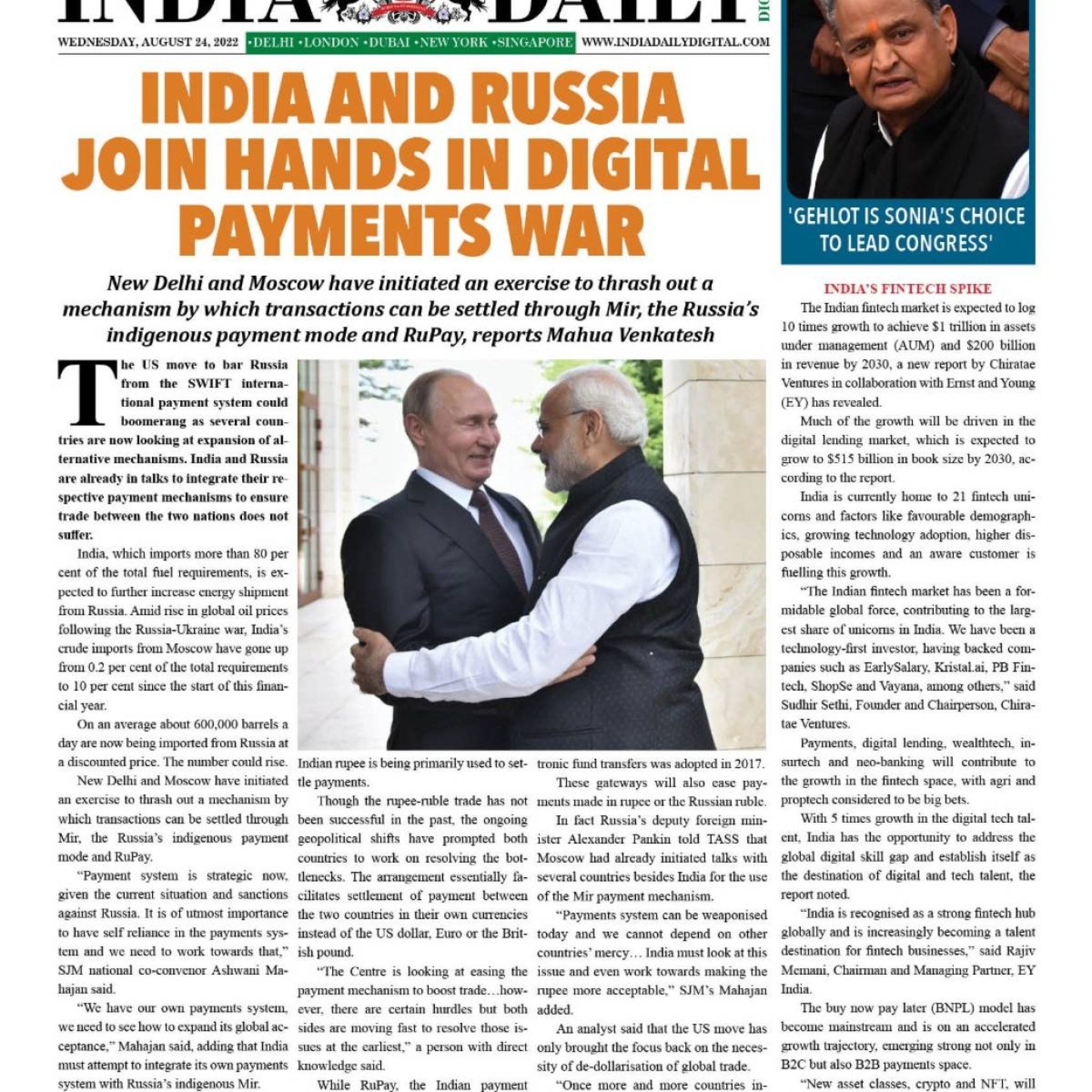 INDIA DAILY

WEDNESDAY, AUGUST 24, 2022 •DELHI •LONDON •DUBAI •NEW YORK •SINGAPORE WWW.INDIADAILYDIGITAL.COM

INDIA AND RUSSIA JOIN HANDS IN DIGITAL PAYMENTS WAR

New Delhi and Moscow have initiated an exercise to thrash out a mechanism by which transactions can be settled through Mir, the Russia's indigenous payment mode and RuPay, reports Mahua Venkatesh

The US move to bar Russia from the SWIFT international payment system could boomerang as several countries are now looking at expansion of alternative mechanisms. India and Russia are already in talks to integrate their respective payment mechanisms to ensure trade between the two nations does not suffer.

India, which imports more than 80 per cent of the total fuel requirements, is expected to further increase energy shipment from Russia. Amid rise in global oil prices following the Russia-Ukraine war, India's crude imports from Moscow have gone up from 0.2 per cent of the total requirements to 10 per cent since the start of this financial year.

On an average about 600,000 barrels a day are now being imported from Russia at a discounted price. The number could rise.

New Delhi and Moscow have initiated an exercise to thrash out a mechanism by which transactions can be settled through Mir, the Russia's indigenous payment mode and RuPay.

"Payment system is strategic now, given the current situation and sanctions against Russia. It is of utmost importance to have self reliance in the payments system and we need to work towards that," SJM national co-convenor Ashwani Mahajan said.

"We have our own payments system, we need to see how to expand its global acceptance," Mahajan said, adding that India must attempt to integrate its own payments system with Russia's indigenous Mir.

Indian rupee is being primarily used to settle payments.

Though the rupee-ruble trade has not been successful in the past, the ongoing geopolitical shifts have prompted both countries to work on resolving the bottlenecks. The arrangement essentially facilitates settlement of payment between the two countries in their own currencies instead of the US dollar, Euro or the British pound.

"The Centre is looking at easing the payment mechanism to boost trade…however, there are certain hurdles but both sides are moving fast to resolve those issues at the earliest," a person with direct knowledge said.

While RuPay, the Indian payment

tronic fund transfers was adopted in 2017.

These gateways will also ease payments made in rupee or the Russian ruble.

In fact Russia's deputy foreign minister Alexander Pankin told TASS that Moscow had already initiated talks with several countries besides India for the use of the Mir payment mechanism.

"Payments system can be weaponised today and we cannot depend on other countries' mercy… India must look at this issue and even work towards making the rupee more acceptable," SJM's Mahajan added.

An analyst said that the US move has only brought the focus back on the necessity of de-dollarisation of global trade.

"Once more and more countries in-

'GEHLOT IS SONIA'S CHOICE TO LEAD CONGRESS'

INDIA'S FINTECH SPIKE

The Indian fintech market is expected to log 10 times growth to achieve $1 trillion in assets under management (AUM) and $200 billion in revenue by 2030, a new report by Chiratae Ventures in collaboration with Ernst and Young (EY) has revealed.

Much of the growth will be driven in the digital lending market, which is expected to grow to $515 billion in book size by 2030, according to the report.

India is currently home to 21 fintech unicorns and factors like favourable demographics, growing technology adoption, higher disposable incomes and an aware customer is fuelling this growth.

"The Indian fintech market has been a formidable global force, contributing to the largest share of unicorns in India. We have been a technology-first investor, having backed companies such as EarlySalary, Kristal.ai, PB Fintech, ShopSe and Vayana, among others," said Sudhir Sethi, Founder and Chairperson, Chiratae Ventures.

Payments, digital lending, wealthtech, insurtech and neo-banking will contribute to the growth in the fintech space, with agri and proptech considered to be big bets.

With 5 times growth in the digital tech talent, India has the opportunity to address the global digital skill gap and establish itself as the destination of digital and tech talent, the report noted.

"India is recognised as a strong fintech hub globally and is increasingly becoming a talent destination for fintech businesses," said Rajiv Memani, Chairman and Managing Partner, EY India.

The buy now pay later (BNPL) model has become mainstream and is on an accelerated growth trajectory, emerging strong not only in B2C but also B2B payments space.

"New asset classes, crypto and NFT, will